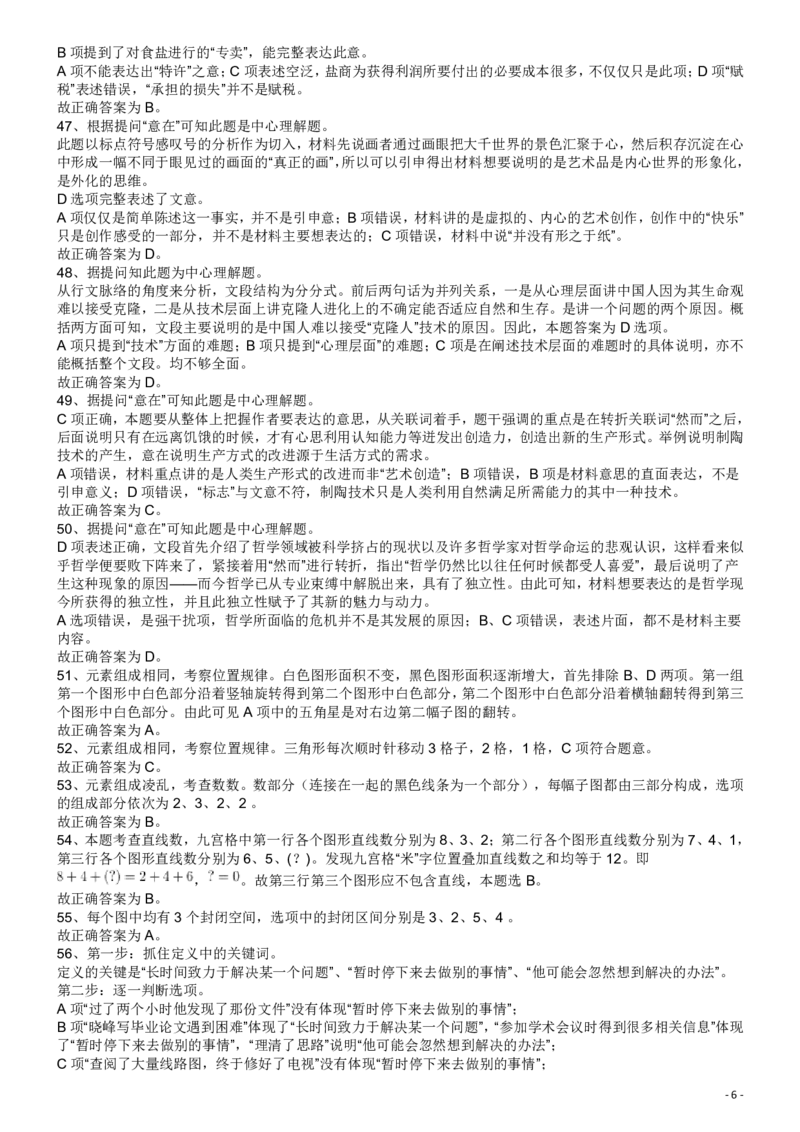 B 项提到了对食盐进行的“专卖”，能完整表达此意。
A 项不能表达出“特许”之意；C 项表述空泛，盐商为获得利润所要付出的必要成本很多，不仅仅只是此项；D 项“赋税”表述错误，“承担的损失”并不是赋税。
故正确答案为 B。
47、根据提问“意在”可知此题是中心理解题。
此题以标点符号感叹号的分析作为切入，材料先说画者通过画眼把大千世界的景色汇聚于心，然后积存沉淀在心中形成一幅不同于眼见过的画面的“真正的画”，所以可以引申得出材料想要说明的是艺术品是内心世界的形象化，是外化的思维。
D 选项完整表述了文意。
A 项仅仅是简单陈述这一事实，并不是引申意；B 项错误，材料讲的是虚拟的、内心的艺术创作，创作中的“快乐”只是创作感受的一部分，并不是材料主要想表达的；C 项错误，材料中说“并没有形之于纸”。
故正确答案为 D。
48、据提问知此题为中心理解题。
从行文脉络的角度来分析，文段结构为分分式。前后两句话为并列关系，一是从心理层面讲中国人因为其生命观难以接受克隆，二是从技术层面上讲克隆人进化上的不确定能否适应自然和生存。是讲一个问题的两个原因。概括两方面可知，文段主要说明的是中国人难以接受“克隆人”技术的原因。因此，本题答案为 D 选项。
A 项只提到“技术”方面的难题；B 项只提到“心理层面”的难题；C 项是在阐述技术层面的难题时的具体说明，亦不能概括整个文段。均不够全面。
故正确答案为 D。
49、据提问“意在”可知此题是中心理解题。
C 项正确，本题要从整体上把握作者要表达的意思，从关联词着手，题干强调的重点是在转折关联词“然而”之后，后面说明只有在远离饥饿的时候，才有心思利用认知能力等迸发出创造力，创造出新的生产形式。举例说明制陶技术的产生，意在说明生产方式的改进源于生活方式的需求。
A 项错误，材料重点讲的是人类生产形式的改进而非“艺术创造”；B 项错误，B 项是材料意思的直面表达，不是引申意义；D 项错误，“标志”与文意不符，制陶技术只是人类利用自然满足所需能力的其中一种技术。
故正确答案为 C。
50、据提问“意在”可知此题是中心理解题。
D 项表述正确，文段首先介绍了哲学领域被科学挤占的现状以及许多哲学家对哲学命运的悲观认识，这样看来似乎哲学便要败下阵来了，紧接着用“然而”进行转折，指出“哲学仍然比以往任何时候都受人喜爱”，最后说明了产生这种现象的原因——而今哲学已从专业束缚中解脱出来，具有了独立性。由此可知，材料想要表达的是哲学现今所获得的独立性，并且此独立性赋予了其新的魅力与动力。
A 选项错误，是强干扰项，哲学所面临的危机并不是其发展的原因；B、C 项错误，表述片面，都不是材料主要内容。
故正确答案为 D。
51、元素组成相同，考察位置规律。白色图形面积不变，黑色图形面积逐渐增大，首先排除 B、D 两项。第一组第一个图形中白色部分沿着竖轴旋转得到第二个图形中白色部分，第二个图形中白色部分沿着横轴翻转得到第三个图形中白色部分。由此可见 A 项中的五角星是对右边第二幅子图的翻转。
故正确答案为 A。
52、元素组成相同，考察位置规律。三角形每次顺时针移动 3 格子，2 格，1 格，C 项符合题意。
故正确答案为 C。
53、元素组成凌乱，考查数数。数部分（连接在一起的黑色线条为一个部分），每幅子图都由三部分构成，选项的组成部分依次为 2、3、2、2 。
故正确答案为 B。
54、本题考查直线数，九宫格中第一行各个图形直线数分别为 8、3、2；第二行各个图形直线数分别为 7、4、1，第三行各个图形直线数分别为 6、5、(？)。发现九宫格“米”字位置叠加直线数之和均等于 12。即 $8+4+(?)=2+4+6$，$?=0$。故第三行第三个图形应不包含直线，本题选 B。
故正确答案为 B。
55、每个图中均有 3 个封闭空间，选项中的封闭区间分别是 3、2、5、4 。
故正确答案为 A。
56、第一步：抓住定义中的关键词。
定义的关键是“长时间致力于解决某一个问题”、“暂时停下来去做别的事情”、“他可能会忽然想到解决的办法”。
第二步：逐一判断选项。
A 项“过了两个小时他发现了那份文件”没有体现“暂时停下来去做别的事情”；
B 项“晓峰写毕业论文遇到困难”体现了“长时间致力于解决某一个问题”，“参加学术会议时得到很多相关信息”体现了“暂时停下来去做别的事情”，“理清了思路”说明“他可能会忽然想到解决的办法”；
C 项“查阅了大量线路图，终于修好了电视”没有体现“暂时停下来去做别的事情”；
- 6 -